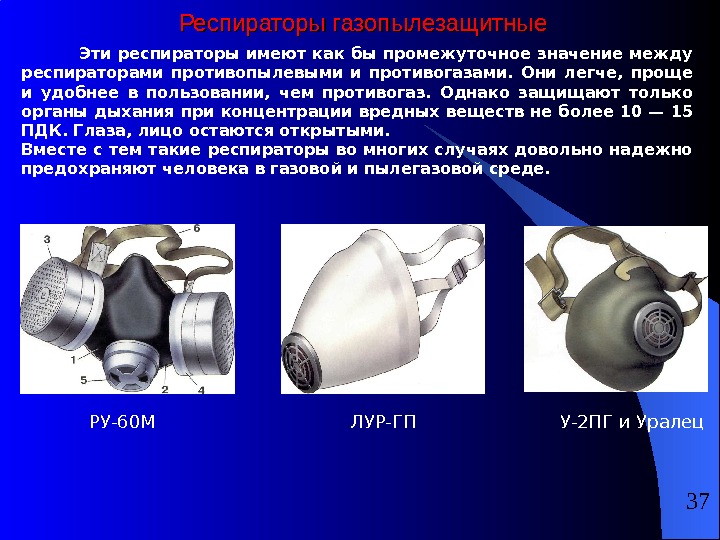 Респираторы газопылезащитные

Эти респираторы имеют как бы промежуточное значение между респираторами противопылевыми и противогазами. Они легче, проще и удобнее в пользовании, чем противогаз. Однако защищают только органы дыхания при концентрации вредных веществ не более 10 — 15 ПДК. Глаза, лицо остаются открытыми.
Вместе с тем такие респираторы во многих случаях довольно надежно предохраняют человека в газовой и пылегазовой среде.

3
6
1
5
2
4

РУ-60М

ЛУР-ГП

У-2ПГ и Уралец

37